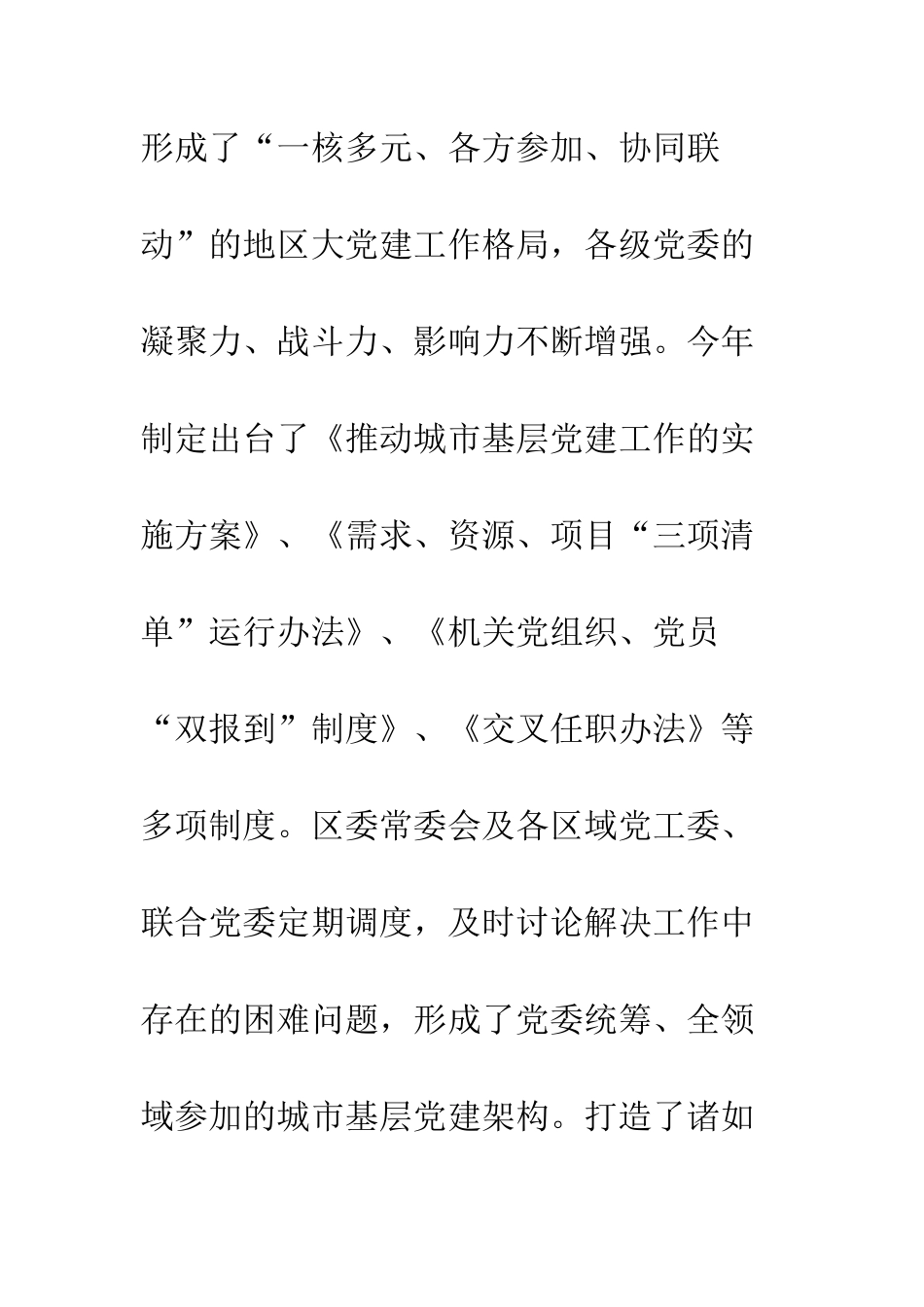 形成了“一核多元、各方参加、协同联动”的地区大党建工作格局，各级党委的凝聚力、战斗力、影响力不断增强。今年制定出台了《推动城市基层党建工作的实施方案》、《需求、资源、项目“三项清单”运行办法》、《机关党组织、党员“双报到”制度》、《交叉任职办法》等多项制度。区委常委会及各区域党工委、联合党委定期调度，及时讨论解决工作中存在的困难问题，形成了党委统筹、全领域参加的城市基层党建架构。打造了诸如